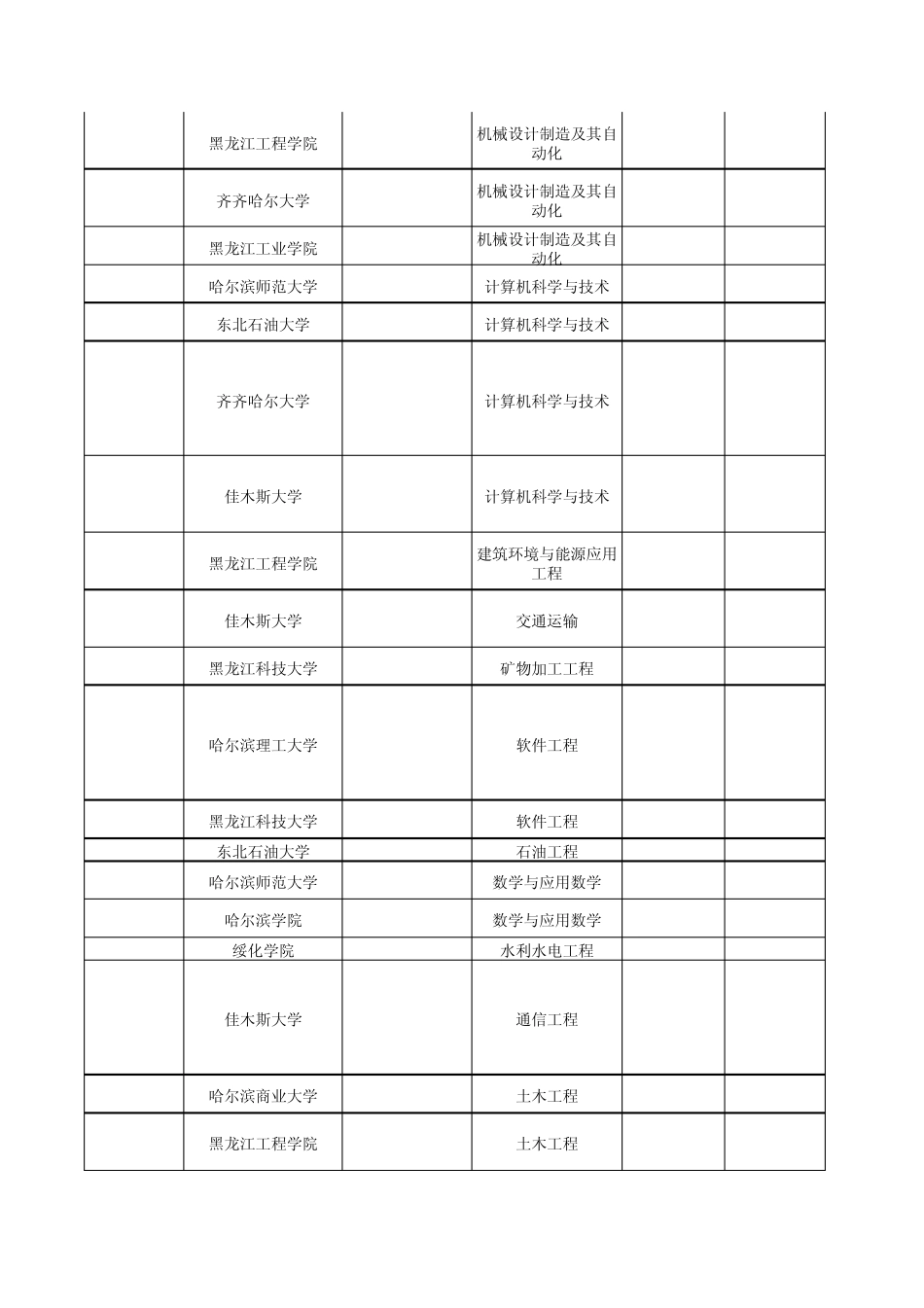 | | | | | | |
|---|---|---|---|---|---|
| | 黑龙江工程学院 | | 机械设计制造及其自动化 | | |
| | 齐齐哈尔大学 | | 机械设计制造及其自动化 | | |
| | 黑龙江工业学院 | | 机械设计制造及其自动化 | | |
| | 哈尔滨师范大学 | | 计算机科学与技术 | | |
| | 东北石油大学 | | 计算机科学与技术 | | |
| | 齐齐哈尔大学 | | 计算机科学与技术 | | |
| | 佳木斯大学 | | 计算机科学与技术 | | |
| | 黑龙江工程学院 | | 建筑环境与能源应用工程 | | |
| | 佳木斯大学 | | 交通运输 | | |
| | 黑龙江科技大学 | | 矿物加工工程 | | |
| | 哈尔滨理工大学 | | 软件工程 | | |
| | 黑龙江科技大学 | | 软件工程 | | |
| | 东北石油大学 | | 石油工程 | | |
| | 哈尔滨师范大学 | | 数学与应用数学 | | |
| | 哈尔滨学院 | | 数学与应用数学 | | |
| | 绥化学院 | | 水利水电工程 | | |
| | 佳木斯大学 | | 通信工程 | | |
| | 哈尔滨商业大学 | | 土木工程 | | |
| | 黑龙江工程学院 | | 土木工程 | | |